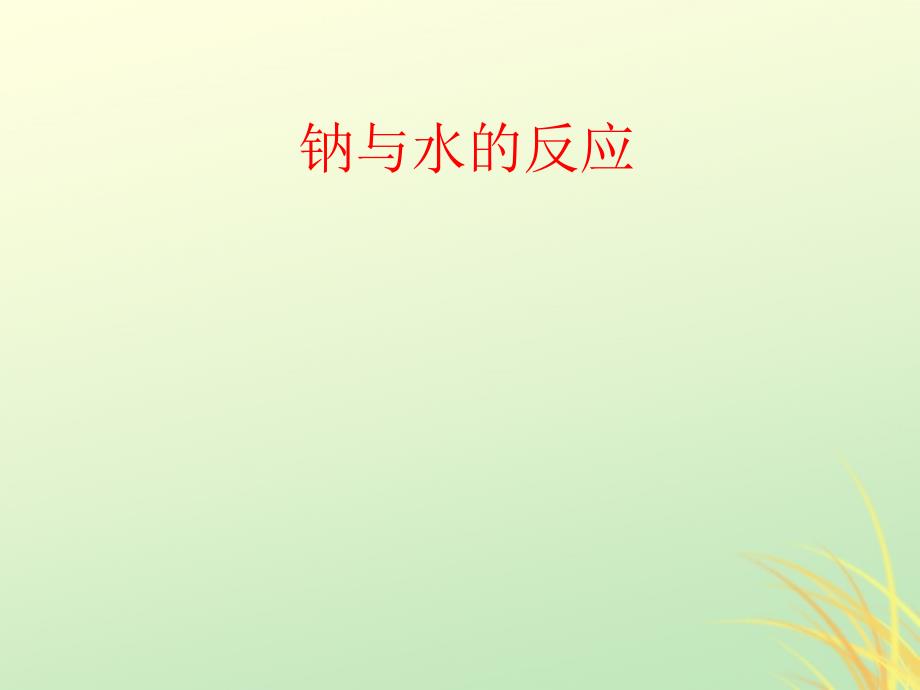 钠与水的反应